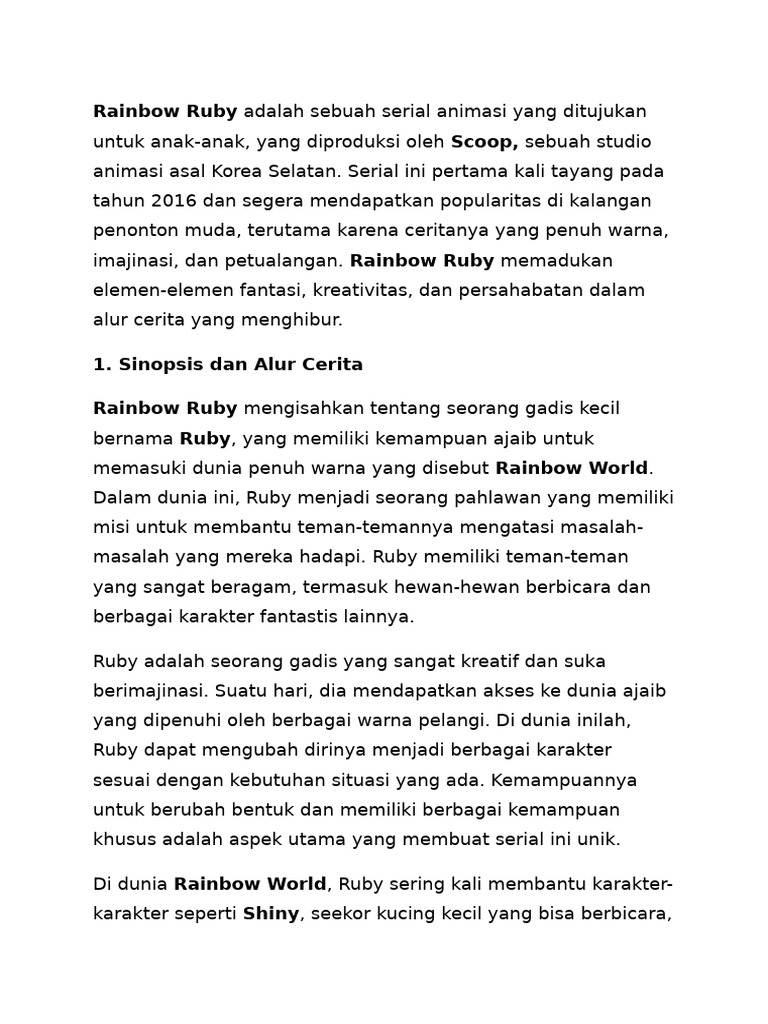 Rainbow Ruby adalah sebuah serial animasi yang ditujukan untuk anak-anak, yang diproduksi oleh Scoop, sebuah studio animasi asal Korea Selatan. Serial ini pertama kali tayang pada tahun 2016 dan segera mendapatkan popularitas di kalangan penonton muda, terutama karena ceritanya yang penuh warna, imajinasi, dan petualangan. Rainbow Ruby memadukan elemen-elemen fantasi, kreativitas, dan persahabatan dalam alur cerita yang menghibur.

1. Sinopsis dan Alur Cerita

Rainbow Ruby mengisahkan tentang seorang gadis kecil bernama Ruby, yang memiliki kemampuan ajaib untuk memasuki dunia penuh warna yang disebut Rainbow World. Dalam dunia ini, Ruby menjadi seorang pahlawan yang memiliki misi untuk membantu teman-temannya mengatasi masalah-masalah yang mereka hadapi. Ruby memiliki teman-teman yang sangat beragam, termasuk hewan-hewan berbicara dan berbagai karakter fantastis lainnya.

Ruby adalah seorang gadis yang sangat kreatif dan suka berimajinasi. Suatu hari, dia mendapatkan akses ke dunia ajaib yang dipenuhi oleh berbagai warna pelangi. Di dunia inilah, Ruby dapat mengubah dirinya menjadi berbagai karakter sesuai dengan kebutuhan situasi yang ada. Kemampuannya untuk berubah bentuk dan memiliki berbagai kemampuan khusus adalah aspek utama yang membuat serial ini unik.

Di dunia Rainbow World, Ruby sering kali membantu karakter-karakter seperti Shiny, seekor kucing kecil yang bisa berbicara,